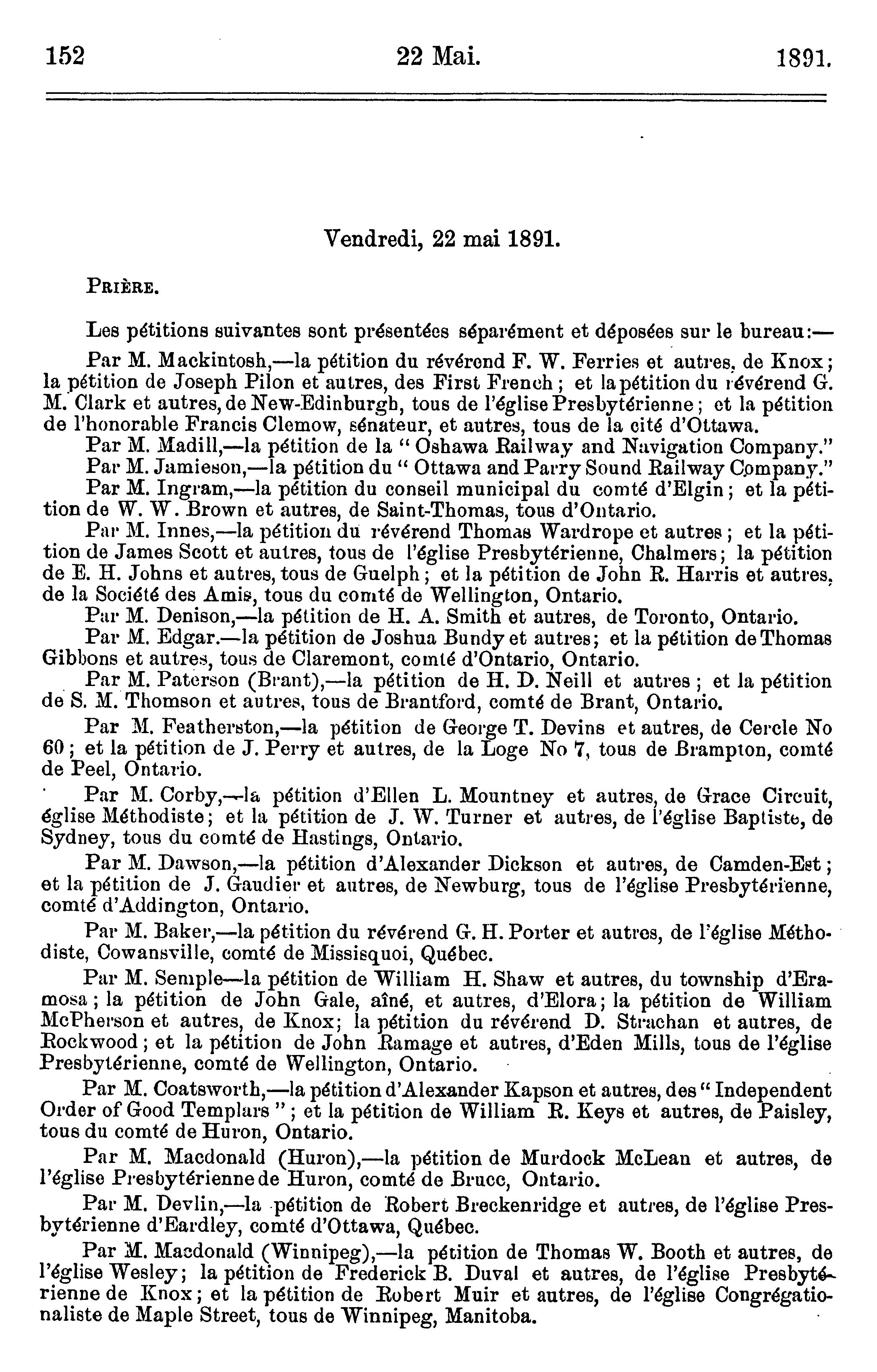 152 22 Mai. 1891.

Vendredi, 22 mai 1891.

PRIÈRE.

Les pétitions suivantes sont présentées séparément et déposées sur le bureau:—

Par M. Mackintosh,—la pétition du révérend F. W. Ferries et autres, de Knox; la pétition de Joseph Pilon et autres, des First French; et la pétition du révérend G. M. Clark et autres, de New-Edinburgh, tous de l'église Presbytérienne; et la pétition de l'honorable Francis Clemow, sénateur, et autres, tous de la cité d'Ottawa.

Par M. Madill,—la pétition de la "Oshawa Railway and Navigation Company."

Par M. Jamieson,—la pétition du "Ottawa and Parry Sound Railway Company."

Par M. Ingram,—la pétition du conseil municipal du comté d'Elgin; et la pétition de W. W. Brown et autres, de Saint-Thomas, tous d'Ontario.

Par M. Innes,—la pétition du révérend Thomas Wardrope et autres; et la pétition de James Scott et autres, tous de l'église Presbytérienne, Chalmers; la pétition de E. H. Johns et autres, tous de Guelph; et la pétition de John R. Harris et autres, de la Société des Amis, tous du comté de Wellington, Ontario.

Par M. Denison,—la pétition de H. A. Smith et autres, de Toronto, Ontario.

Par M. Edgar.—la pétition de Joshua Bundy et autres; et la pétition de Thomas Gibbons et autres, tous de Claremont, comté d'Ontario, Ontario.

Par M. Paterson (Brant),—la pétition de H. D. Neill et autres; et la pétition de S. M. Thomson et autres, tous de Brantford, comté de Brant, Ontario.

Par M. Featherston,—la pétition de George T. Devins et autres, de Cercle No 60; et la pétition de J. Perry et autres, de la Loge No 7, tous de Brampton, comté de Peel, Ontario.

Par M. Corby,—la pétition d'Ellen L. Mountney et autres, de Grace Circuit, église Méthodiste; et la pétition de J. W. Turner et autres, de l'église Baptiste, de Sydney, tous du comté de Hastings, Ontario.

Par M. Dawson,—la pétition d'Alexander Dickson et autres, de Camden-Est; et la pétition de J. Gaudier et autres, de Newburg, tous de l'église Presbytérienne, comté d'Addington, Ontario.

Par M. Baker,—la pétition du révérend G. H. Porter et autres, de l'église Méthodiste, Cowansville, comté de Missisquoi, Québec.

Par M. Semple—la pétition de William H. Shaw et autres, du township d'Eramosa; la pétition de John Gale, aîné, et autres, d'Elora; la pétition de William McPherson et autres, de Knox; la pétition du révérend D. Strachan et autres, de Rockwood; et la pétition de John Ramage et autres, d'Eden Mills, tous de l'église Presbytérienne, comté de Wellington, Ontario.

Par M. Coatsworth,—la pétition d'Alexander Kapson et autres, des "Independent Order of Good Templars"; et la pétition de William R. Keys et autres, de Paisley, tous du comté de Huron, Ontario.

Par M. Macdonald (Huron),—la pétition de Murdock McLean et autres, de l'église Presbytérienne de Huron, comté de Bruce, Ontario.

Par M. Devlin,—la pétition de Robert Breckenridge et autres, de l'église Presbytérienne d'Eardley, comté d'Ottawa, Québec.

Par M. Macdonald (Winnipeg),—la pétition de Thomas W. Booth et autres, de l'église Wesley; la pétition de Frederick B. Duval et autres, de l'église Presbytérienne de Knox; et la pétition de Robert Muir et autres, de l'église Congrégationaliste de Maple Street, tous de Winnipeg, Manitoba.